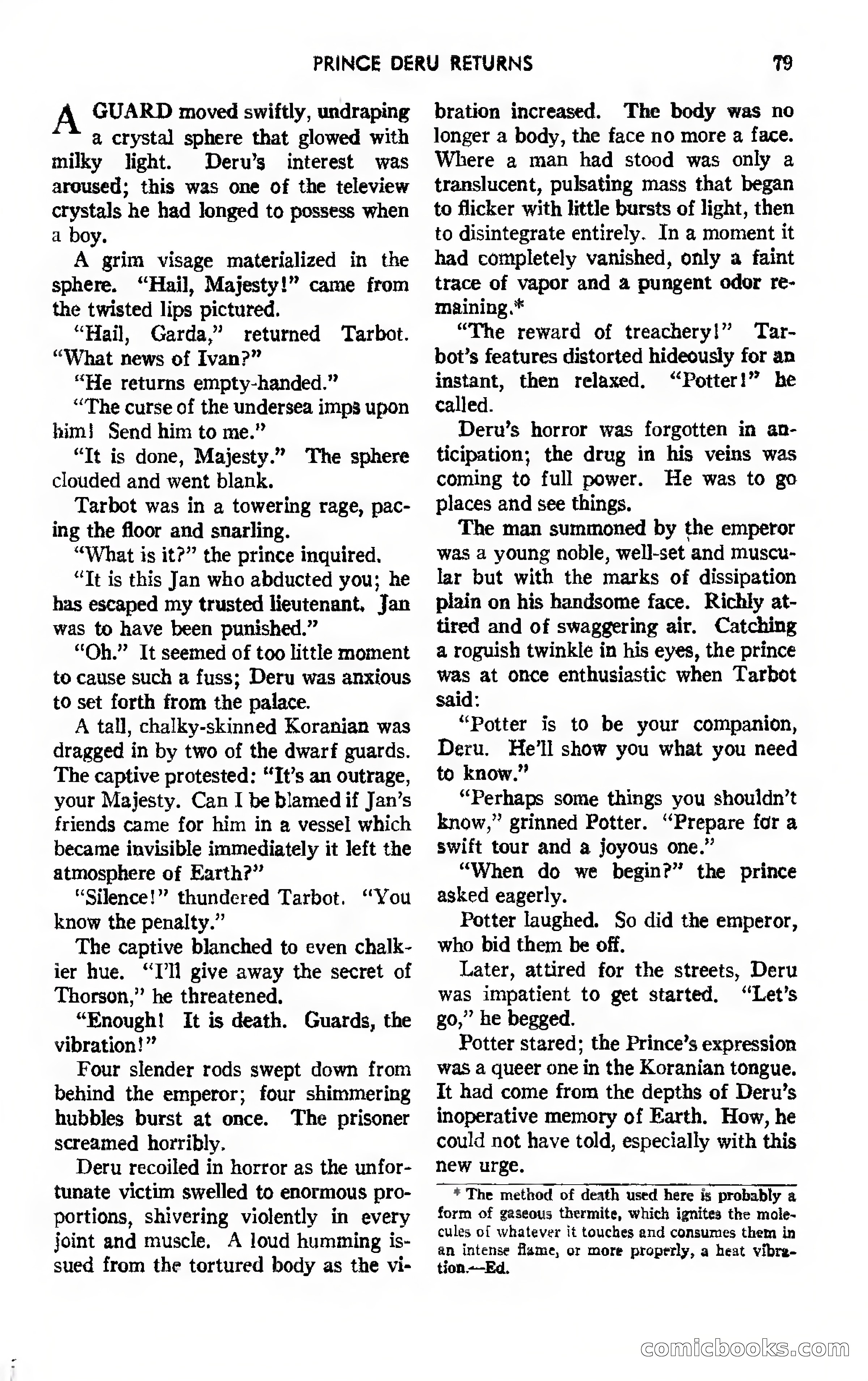 PRINCE DERU RETURNS 79

A GUARD moved swiftly, undraping a crystal sphere that glowed with milky light. Deru's interest was aroused; this was one of the teleview crystals he had longed to possess when a boy.

A grim visage materialized in the sphere. "Hail, Majesty!" came from the twisted lips pictured.

"Hail, Garda," returned Tarbot. "What news of Ivan?"

"He returns empty-handed."

"The curse of the undersea imps upon him! Send him to me."

"It is done, Majesty." The sphere clouded and went blank.

Tarbot was in a towering rage, pacing the floor and snarling.

"What is it?" the prince inquired.

"It is this Jan who abducted you; he has escaped my trusted lieutenant. Jan was to have been punished."

"Oh." It seemed of too little moment to cause such a fuss; Deru was anxious to set forth from the palace.

A tall, chalky-skinned Koranian was dragged in by two of the dwarf guards. The captive protested: "It's an outrage, your Majesty. Can I be blamed if Jan's friends came for him in a vessel which became invisible immediately it left the atmosphere of Earth?"

"Silence!" thundered Tarbot. "You know the penalty."

The captive blanched to even chalkier hue. "I'll give away the secret of Thorson," he threatened.

"Enough! It is death. Guards, the vibration!"

Four slender rods swept down from behind the emperor; four shimmering bubbles burst at once. The prisoner screamed horribly.

Deru recoiled in horror as the unfortunate victim swelled to enormous proportions, shivering violently in every joint and muscle. A loud humming issued from the tortured body as the vibration increased. The body was no longer a body, the face no more a face. Where a man had stood was only a translucent, pulsating mass that began to flicker with little bursts of light, then to disintegrate entirely. In a moment it had completely vanished, only a faint trace of vapor and a pungent odor remaining.*

"The reward of treachery!" Tarbot's features distorted hideously for an instant, then relaxed. "Potter!" he called.

Deru's horror was forgotten in anticipation; the drug in his veins was coming to full power. He was to go places and see things.

The man summoned by the emperor was a young noble, well-set and muscular but with the marks of dissipation plain on his handsome face. Richly attired and of swaggering air. Catching a roguish twinkle in his eyes, the prince was at once enthusiastic when Tarbot said:

"Potter is to be your companion, Deru. He'll show you what you need to know."

"Perhaps some things you shouldn't know," grinned Potter. "Prepare for a swift tour and a joyous one."

"When do we begin?" the prince asked eagerly.

Potter laughed. So did the emperor, who bid them be off.

Later, attired for the streets, Deru was impatient to get started. "Let's go," he begged.

Potter stared; the Prince's expression was a queer one in the Koranian tongue. It had come from the depths of Deru's inoperative memory of Earth. How, he could not have told, especially with this new urge.

* The method of death used here is probably a form of gaseous thermite, which ignites the molecules of whatever it touches and consumes them in an intense flame, or more properly, a heat vibration.—Ed.

comicbooks.com